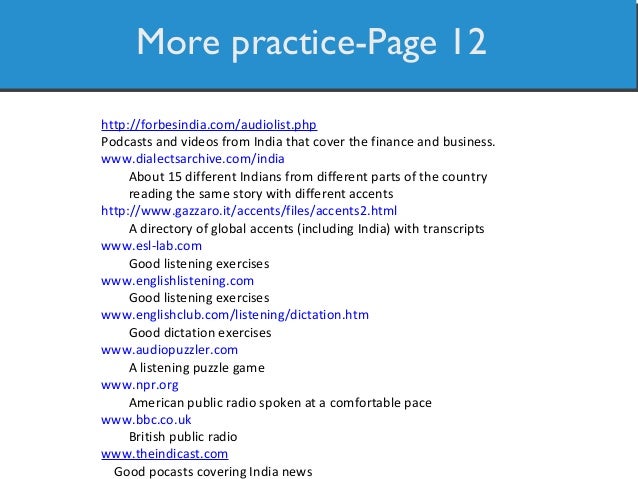 More practice-Page 12

http://forbesindia.com/audiolist.php
Podcasts and videos from India that cover the finance and business.
www.dialectsarchive.com/india
About 15 different Indians from different parts of the country reading the same story with different accents
http://www.gazzaro.it/accents/files/accents2.html
A directory of global accents (including India) with transcripts
www.esl-lab.com
Good listening exercises
www.englishlistening.com
Good listening exercises
www.englishclub.com/listening/dictation.htm
Good dictation exercises
www.audiopuzzler.com
A listening puzzle game
www.npr.org
American public radio spoken at a comfortable pace
www.bbc.co.uk
British public radio
www.theindicast.com
Good pocasts covering India news